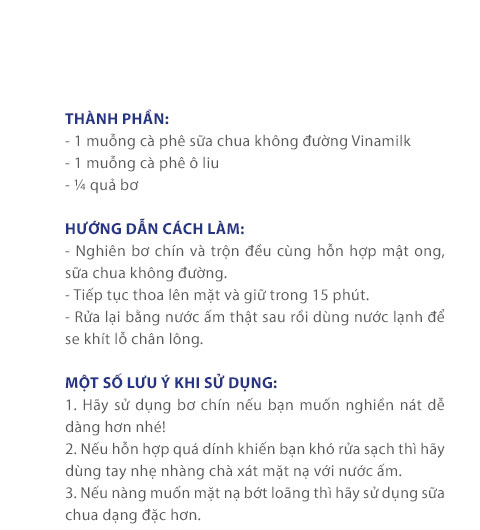 THÀNH PHẦN:
- 1 muỗng cà phê sữa chua không đường Vinamilk
- 1 muỗng cà phê ô liu
- ¼ quả bơ

HƯỚNG DẪN CÁCH LÀM:
- Nghiên bơ chín và trộn đều cùng hỗn hợp mật ong, sữa chua không đường.
- Tiếp tục thoa lên mặt và giữ trong 15 phút.
- Rửa lại bằng nước ấm thật sau rồi dùng nước lạnh để se khít lỗ chân lông.

MỘT SỐ LƯU Ý KHI SỬ DỤNG:
1. Hãy sử dụng bơ chín nếu bạn muốn nghiền nát dễ dàng hơn nhé!
2. Nếu hỗn hợp quá dính khiến bạn khó rửa sạch thì hãy dùng tay nhẹ nhàng chà xát mặt nạ với nước ấm.
3. Nếu nàng muốn mặt nạ bớt loãng thì hãy sử dụng sữa chua dạng đặc hơn.